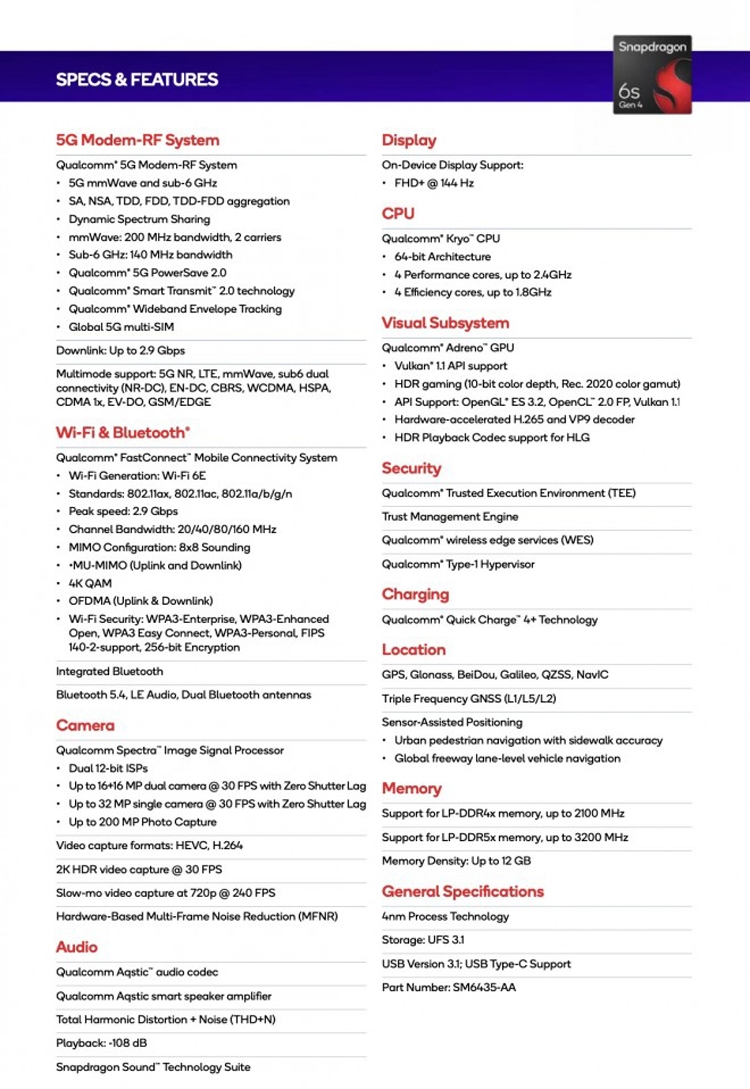 SPECS & FEATURES

Snapdragon
6s
Gen 4

5G Modem-RF System

Qualcomm® 5G Modem-RF System
• 5G mmWave and sub-6 GHz
• SA, NSA, TDD, FDD, TDD-FDD aggregation
• Dynamic Spectrum Sharing
• mmWave: 200 MHz bandwidth, 2 carriers
• Sub-6 GHz: 140 MHz bandwidth
• Qualcomm® 5G PowerSave 2.0
• Qualcomm® Smart Transmit™ 2.0 technology
• Qualcomm® Wideband Envelope Tracking
• Global 5G multi-SIM

Downlink: Up to 2.9 Gbps

Multimode support: 5G NR, LTE, mmWave, sub6 dual connectivity (NR-DC), EN-DC, CBRS, WCDMA, HSPA, CDMA 1x, EV-DO, GSM/EDGE

Wi-Fi & Bluetooth®

Qualcomm® FastConnect™ Mobile Connectivity System
• Wi-Fi Generation: Wi-Fi 6E
• Standards: 802.11ax, 802.11ac, 802.11a/b/g/n
• Peak speed: 2.9 Gbps
• Channel Bandwidth: 20/40/80/160 MHz
• MIMO Configuration: 8x8 Sounding
• •MU-MIMO (Uplink and Downlink)
• 4K QAM
• OFDMA (Uplink & Downlink)
• Wi-Fi Security: WPA3-Enterprise, WPA3-Enhanced Open, WPA3 Easy Connect, WPA3-Personal, FIPS 140-2-support, 256-bit Encryption

Integrated Bluetooth

Bluetooth 5.4, LE Audio, Dual Bluetooth antennas

Camera

Qualcomm Spectra™ Image Signal Processor
• Dual 12-bit ISPs
• Up to 16+16 MP dual camera @ 30 FPS with Zero Shutter Lag
• Up to 32 MP single camera @ 30 FPS with Zero Shutter Lag
• Up to 200 MP Photo Capture

Video capture formats: HEVC, H.264

2K HDR video capture @ 30 FPS

Slow-mo video capture at 720p @ 240 FPS

Hardware-Based Multi-Frame Noise Reduction (MFNR)

Audio

Qualcomm Aqstic™ audio codec

Qualcomm Aqstic smart speaker amplifier

Total Harmonic Distortion + Noise (THD+N)

Playback: -108 dB

Snapdragon Sound™ Technology Suite

Display

On-Device Display Support:
• FHD+ @ 144 Hz

CPU

Qualcomm® Kryo™ CPU
• 64-bit Architecture
• 4 Performance cores, up to 2.4GHz
• 4 Efficiency cores, up to 1.8GHz

Visual Subsystem

Qualcomm® Adreno™ GPU
• Vulkan® 1.1 API support
• HDR gaming (10-bit color depth, Rec. 2020 color gamut)
• API Support: OpenGL® ES 3.2, OpenCL™ 2.0 FP, Vulkan 1.1
• Hardware-accelerated H.265 and VP9 decoder
• HDR Playback Codec support for HLG

Security

Qualcomm® Trusted Execution Environment (TEE)

Trust Management Engine

Qualcomm® wireless edge services (WES)

Qualcomm® Type-1 Hypervisor

Charging

Qualcomm® Quick Charge™ 4+ Technology

Location

GPS, Glonass, BeiDou, Galileo, QZSS, NavIC

Triple Frequency GNSS (L1/L5/L2)

Sensor-Assisted Positioning
• Urban pedestrian navigation with sidewalk accuracy
• Global freeway lane-level vehicle navigation

Memory

Support for LP-DDR4x memory, up to 2100 MHz

Support for LP-DDR5x memory, up to 3200 MHz

Memory Density: Up to 12 GB

General Specifications

4nm Process Technology

Storage: UFS 3.1

USB Version 3.1; USB Type-C Support

Part Number: SM6435-AA